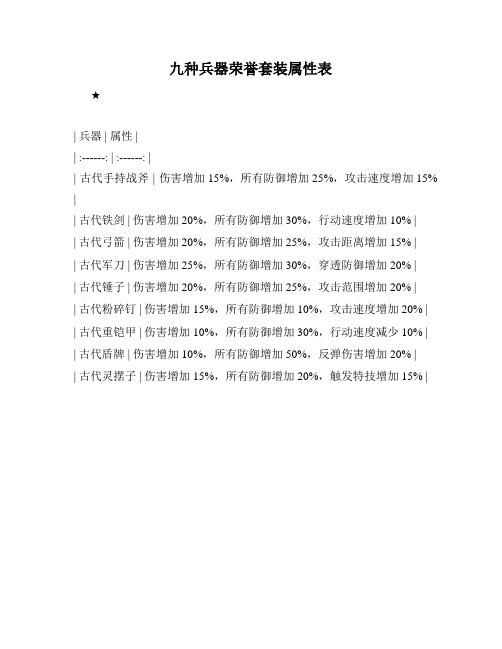 九种兵器荣誉套装属性表

★

| 兵器 | 属性 |
| :------: | :------: |
| 古代手持战斧 | 伤害增加 15%，所有防御增加 25%，攻击速度增加 15% |
| 古代铁剑 | 伤害增加 20%，所有防御增加 30%，行动速度增加 10% |
| 古代弓箭 | 伤害增加 20%，所有防御增加 25%，攻击距离增加 15% |
| 古代军刀 | 伤害增加 25%，所有防御增加 30%，穿透防御增加 20% |
| 古代锤子 | 伤害增加 20%，所有防御增加 25%，攻击范围增加 20% |
| 古代粉碎钉 | 伤害增加 15%，所有防御增加 10%，攻击速度增加 20% |
| 古代重铠甲 | 伤害增加 10%，所有防御增加 30%，行动速度减少 10% |
| 古代盾牌 | 伤害增加 10%，所有防御增加 50%，反弹伤害增加 20% |
| 古代灵摆子 | 伤害增加 15%，所有防御增加 20%，触发特技增加 15% |